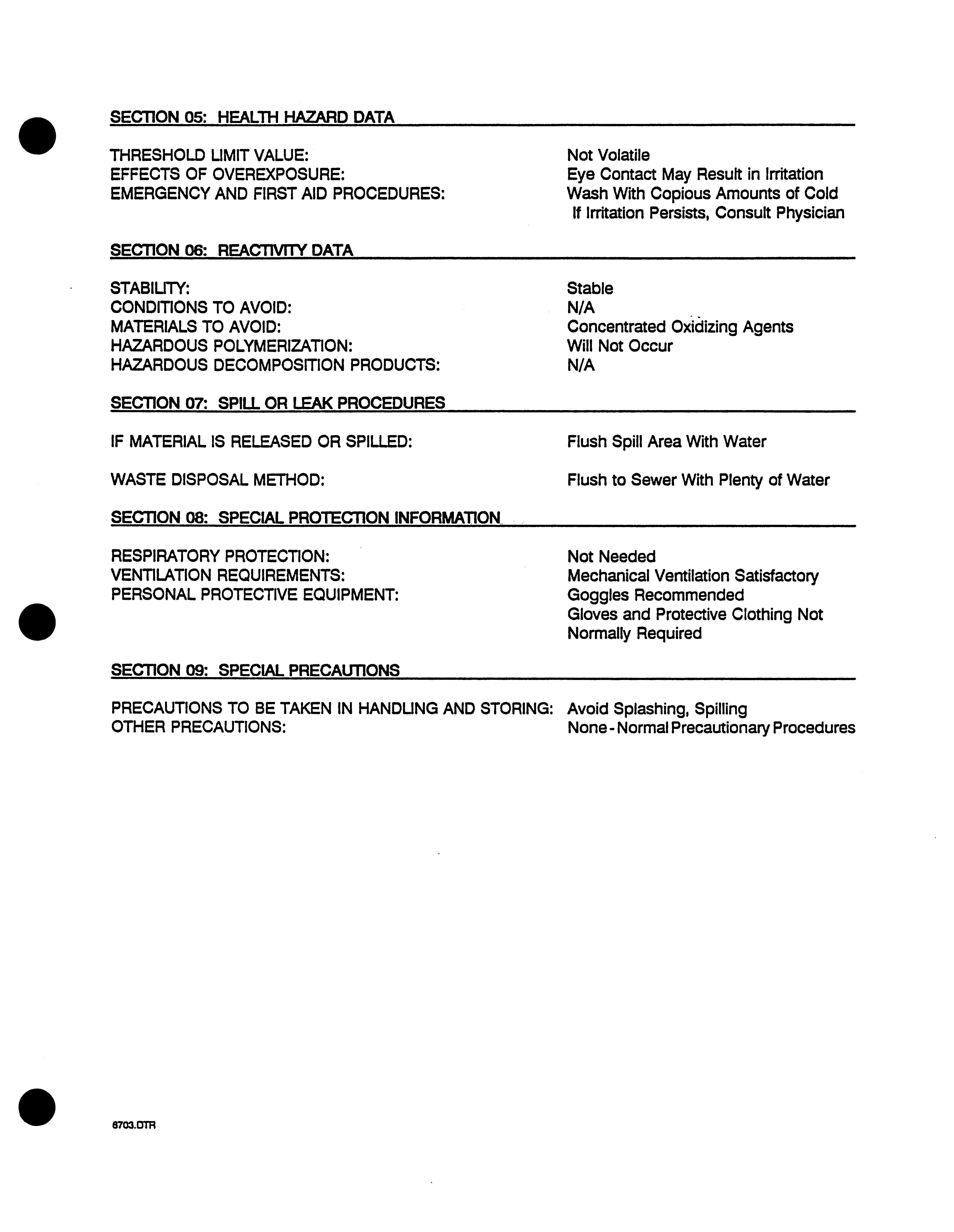 SECTION 05: HEALTH HAZARD DATA

THRESHOLD LIMIT VALUE: Not Volatile
EFFECTS OF OVEREXPOSURE: Eye Contact May Result in Irritation
EMERGENCY AND FIRST AID PROCEDURES: Wash With Copious Amounts of Cold If Irritation Persists, Consult Physician

SECTION 06: REACTIVITY DATA

STABILITY: Stable
CONDITIONS TO AVOID: N/A
MATERIALS TO AVOID: Concentrated Oxidizing Agents
HAZARDOUS POLYMERIZATION: Will Not Occur
HAZARDOUS DECOMPOSITION PRODUCTS: N/A

SECTION 07: SPILL OR LEAK PROCEDURES

IF MATERIAL IS RELEASED OR SPILLED: Flush Spill Area With Water

WASTE DISPOSAL METHOD: Flush to Sewer With Plenty of Water

SECTION 08: SPECIAL PROTECTION INFORMATION

RESPIRATORY PROTECTION: Not Needed
VENTILATION REQUIREMENTS: Mechanical Ventilation Satisfactory
PERSONAL PROTECTIVE EQUIPMENT: Goggles Recommended
Gloves and Protective Clothing Not Normally Required

SECTION 09: SPECIAL PRECAUTIONS

PRECAUTIONS TO BE TAKEN IN HANDLING AND STORING: Avoid Splashing, Spilling
OTHER PRECAUTIONS: None - Normal Precautionary Procedures

6703.DTR